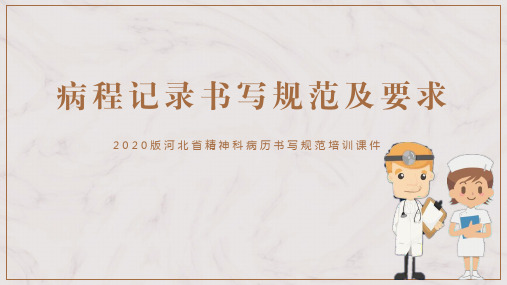 病程记录书写规范及要求

2020版河北省精神科病历书写规范培训课件